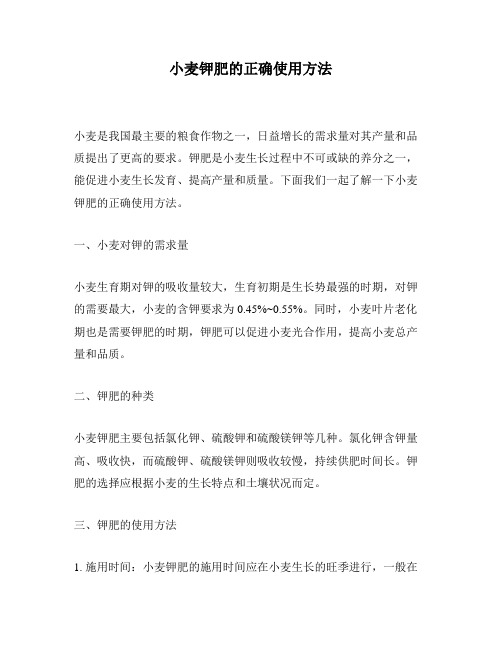 小麦钾肥的正确使用方法

小麦是我国最主要的粮食作物之一，日益增长的需求量对其产量和品质提出了更高的要求。钾肥是小麦生长过程中不可或缺的养分之一，能促进小麦生长发育、提高产量和质量。下面我们一起了解一下小麦钾肥的正确使用方法。

一、小麦对钾的需求量

小麦生育期对钾的吸收量较大，生育初期是生长势最强的时期，对钾的需要最大，小麦的含钾要求为 0.45%~0.55%。同时，小麦叶片老化期也是需要钾肥的时期，钾肥可以促进小麦光合作用，提高小麦总产量和品质。

二、钾肥的种类

小麦钾肥主要包括氯化钾、硫酸钾和硫酸镁钾等几种。氯化钾含钾量高、吸收快，而硫酸钾、硫酸镁钾则吸收较慢，持续供肥时间长。钾肥的选择应根据小麦的生长特点和土壤状况而定。

三、钾肥的使用方法

1. 施用时间：小麦钾肥的施用时间应在小麦生长的旺季进行，一般在